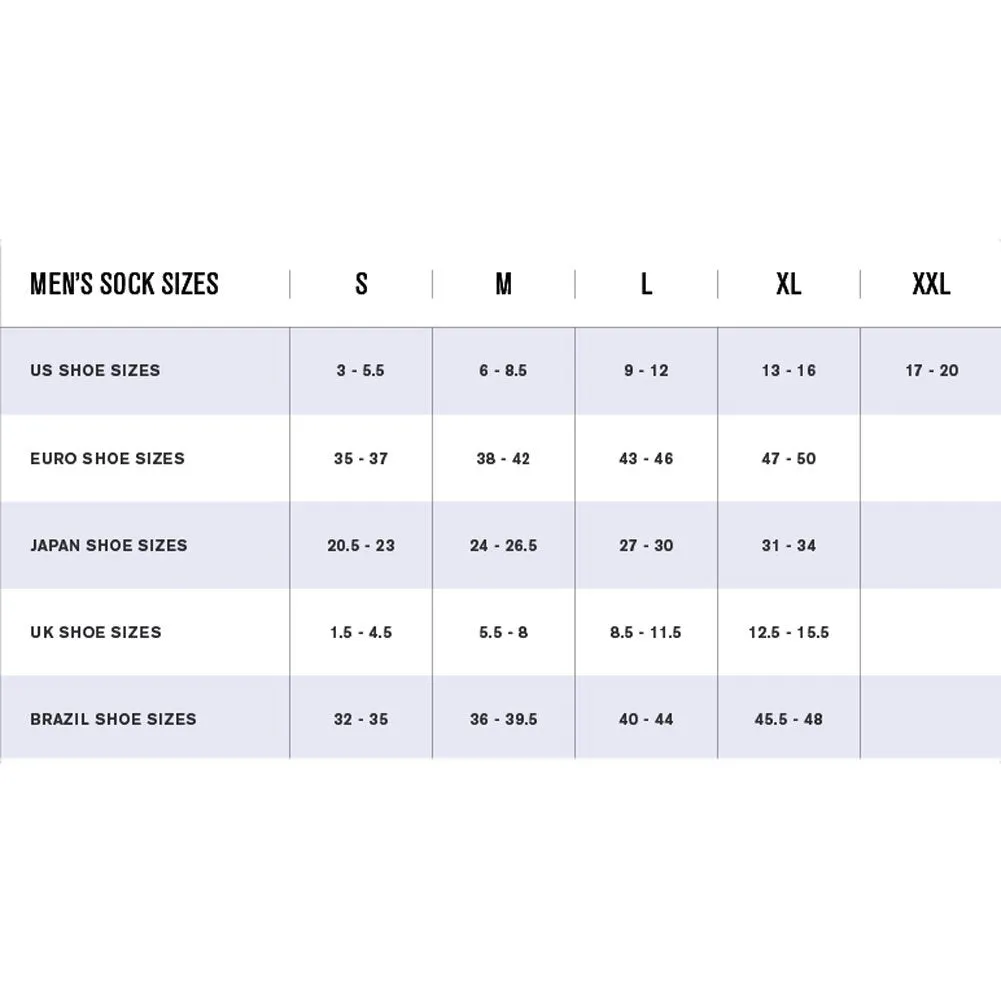 | MEN'S SOCK SIZES | S | M | L | XL | XXL |
|---|---|---|---|---|---|
| US SHOE SIZES | 3 - 5.5 | 6 - 8.5 | 9 - 12 | 13 - 16 | 17 - 20 |
| EURO SHOE SIZES | 35 - 37 | 38 - 42 | 43 - 46 | 47 - 50 | |
| JAPAN SHOE SIZES | 20.5 - 23 | 24 - 26.5 | 27 - 30 | 31 - 34 | |
| UK SHOE SIZES | 1.5 - 4.5 | 5.5 - 8 | 8.5 - 11.5 | 12.5 - 15.5 | |
| BRAZIL SHOE SIZES | 32 - 35 | 36 - 39.5 | 40 - 44 | 45.5 - 48 | |